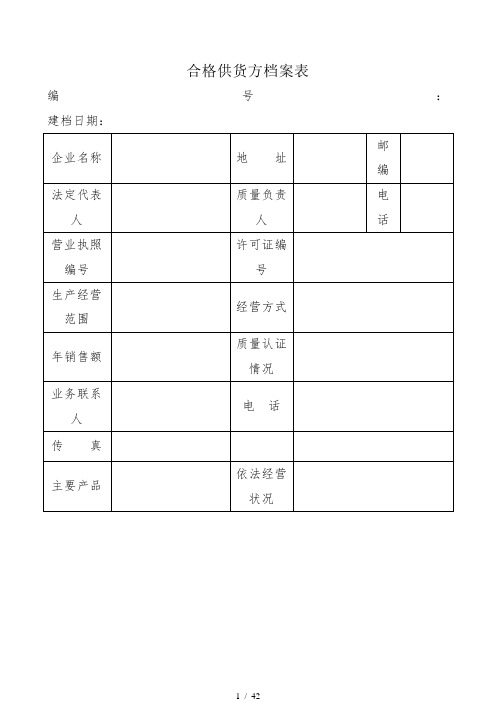 合格供货方档案表

编 号 ：

建档日期：

| 企业名称 | | 地 址 | | 邮编 | |
|---|---|---|---|---|---|
| 法定代表人 | | 质量负责人 | | 电话 | |
| 营业执照编号 | | 许可证编号 | | | |
| 生产经营范围 | | 经营方式 | | | |
| 年销售额 | | 质量认证情况 | | | |
| 业务联系人 | | 电 话 | | | |
| 传 真 | | | | | |
| 主要产品 | | 依法经营状况 | | | |

1 / 42